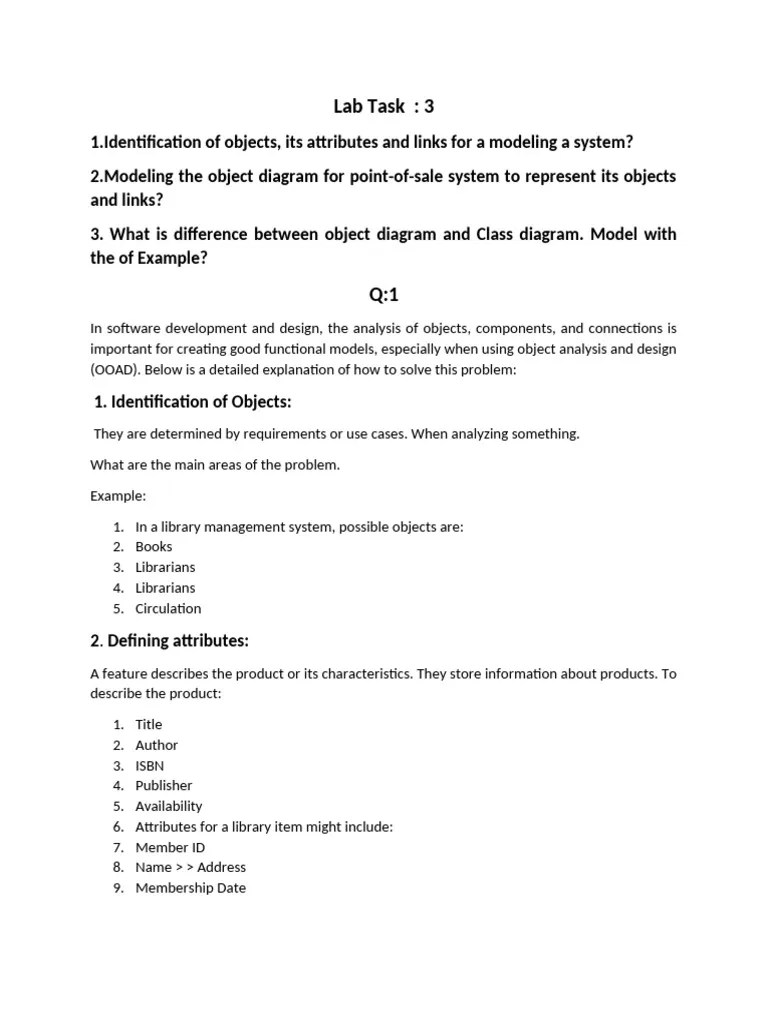 Lab Task : 3

1.Identification of objects, its attributes and links for a modeling a system?

2.Modeling the object diagram for point-of-sale system to represent its objects and links?

3. What is difference between object diagram and Class diagram. Model with the of Example?

Q:1

In software development and design, the analysis of objects, components, and connections is important for creating good functional models, especially when using object analysis and design (OOAD). Below is a detailed explanation of how to solve this problem:

1. Identification of Objects:

They are determined by requirements or use cases. When analyzing something.

What are the main areas of the problem.

Example:

1. In a library management system, possible objects are:
2. Books
3. Librarians
4. Librarians
5. Circulation

2. Defining attributes:

A feature describes the product or its characteristics. They store information about products. To describe the product:

1. Title
2. Author
3. ISBN
4. Publisher
5. Availability
6. Attributes for a library item might include:
7. Member ID
8. Name > > Address
9. Membership Date